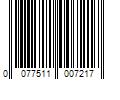 0 077511 007217